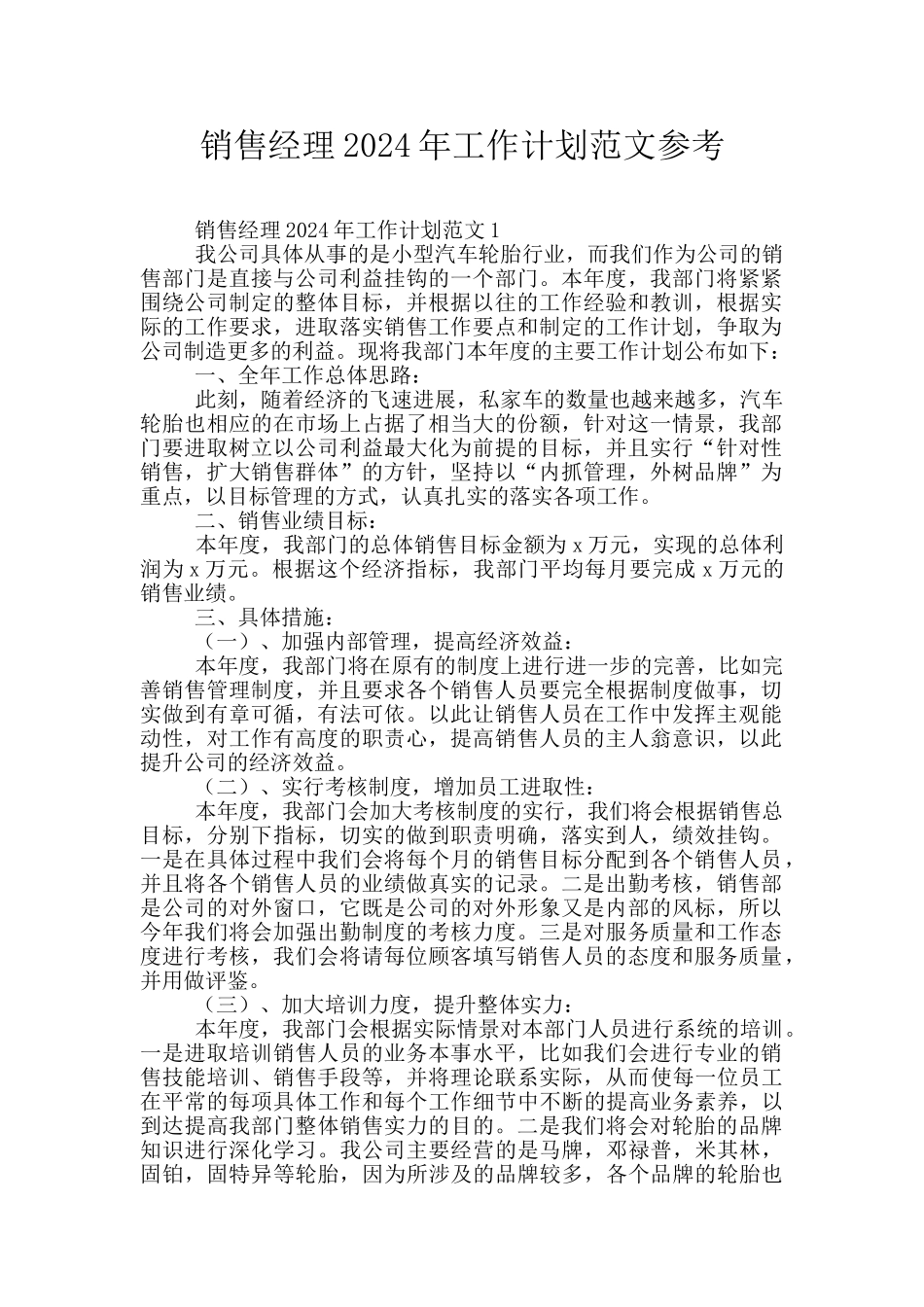 销售经理 2024 年工作计划范文参考

销售经理 2024 年工作计划范文 1

我公司具体从事的是小型汽车轮胎行业，而我们作为公司的销售部门是直接与公司利益挂钩的一个部门。本年度，我部门将紧紧围绕公司制定的整体目标，并根据以往的工作经验和教训，根据实际的工作要求，进取落实销售工作要点和制定的工作计划，争取为公司制造更多的利益。现将我部门本年度的主要工作计划公布如下：

一、全年工作总体思路：

此刻，随着经济的飞速进展，私家车的数量也越来越多，汽车轮胎也相应的在市场上占据了相当大的份额，针对这一情景，我部门要进取树立以公司利益最大化为前提的目标，并且实行“针对性销售，扩大销售群体”的方针，坚持以“内抓管理，外树品牌”为重点，以目标管理的方式，认真扎实的落实各项工作。

二、销售业绩目标：

本年度，我部门的总体销售目标金额为 x 万元，实现的总体利润为 x 万元。根据这个经济指标，我部门平均每月要完成 x 万元的销售业绩。

三、具体措施：

（一）、加强内部管理，提高经济效益：

本年度，我部门将在原有的制度上进行进一步的完善，比如完善销售管理制度，并且要求各个销售人员要完全根据制度做事，切实做到有章可循，有法可依。以此让销售人员在工作中发挥主观能动性，对工作有高度的职责心，提高销售人员的主人翁意识，以此提升公司的经济效益。

（二）、实行考核制度，增加员工进取性：

本年度，我部门会加大考核制度的实行，我们将会根据销售总目标，分别下指标，切实的做到职责明确，落实到人，绩效挂钩。一是在具体过程中我们会将每个月的销售目标分配到各个销售人员，并且将各个销售人员的业绩做真实的记录。二是出勤考核，销售部是公司的对外窗口，它既是公司的对外形象又是内部的风标，所以今年我们将会加强出勤制度的考核力度。三是对服务质量和工作态度进行考核，我们会将请每位顾客填写销售人员的态度和服务质量，并用做评鉴。

（三）、加大培训力度，提升整体实力：

本年度，我部门会根据实际情景对本部门人员进行系统的培训。一是进取培训销售人员的业务本事水平，比如我们会进行专业的销售技能培训、销售手段等，并将理论联系实际，从而使每一位员工在平常的每项具体工作和每个工作细节中不断的提高业务素养，以到达提高我部门整体销售实力的目的。二是我们将会对轮胎的品牌知识进行深化学习。我公司主要经营的是马牌，邓禄普，米其林，固铂，固特异等轮胎，因为所涉及的品牌较多，各个品牌的轮胎也